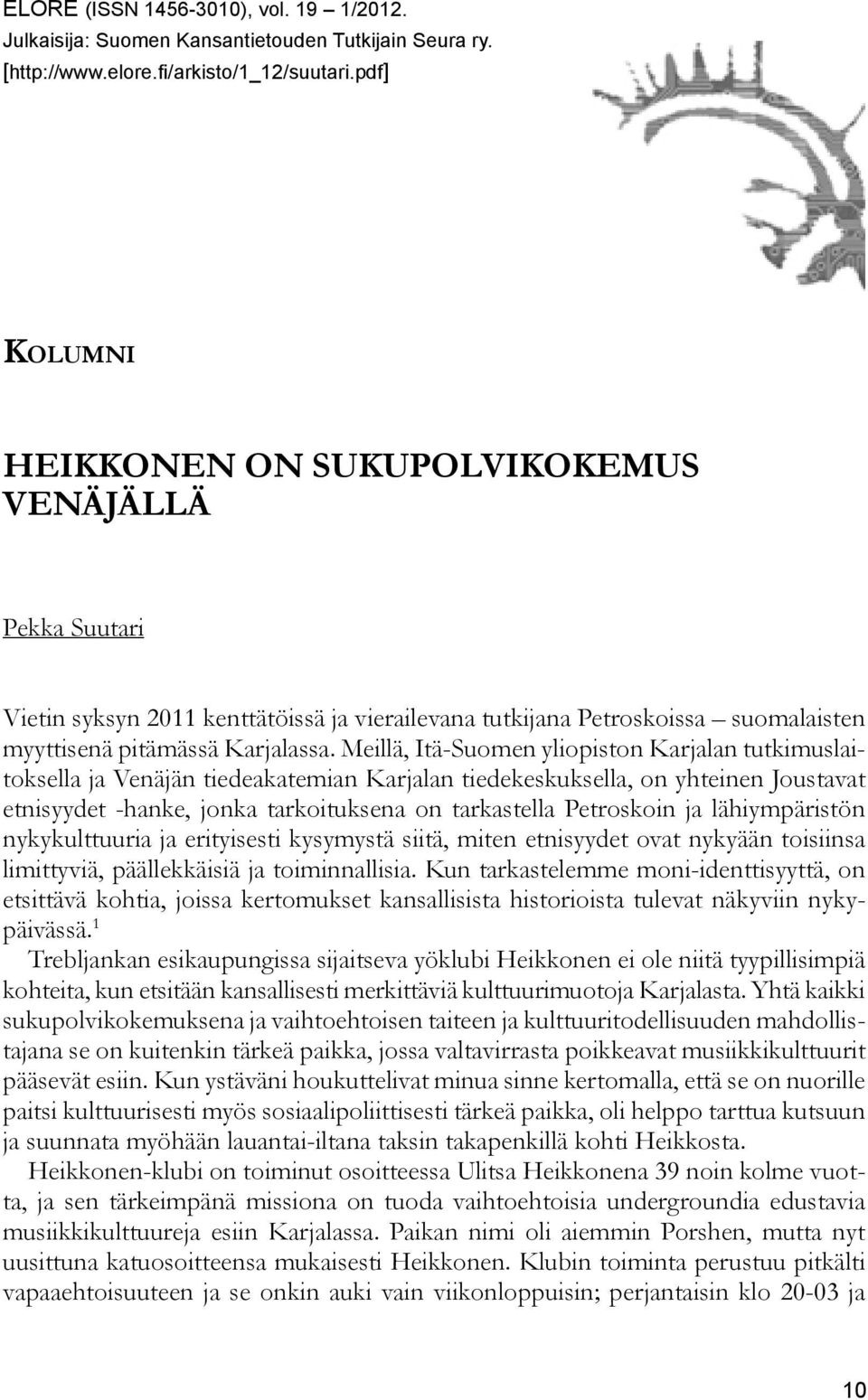 ELORE (ISSN 1456-3010), vol. 19 – 1/2012.
Julkaisija: Suomen Kansantietouden Tutkijain Seura ry.
[http://www.elore.fi/arkisto/1_12/suutari.pdf]

KOLUMNI

HEIKKONEN ON SUKUPOLVIKOKEMUS VENÄJÄLLÄ

Pekka Suutari

Vietin syksyn 2011 kenttätöissä ja vierailevana tutkijana Petroskoissa – suomalaisten myyttisenä pitämässä Karjalassa. Meillä, Itä-Suomen yliopiston Karjalan tutkimuslaitoksella ja Venäjän tiedeakatemian Karjalan tiedekeskuksella, on yhteinen Joustavat etnisyydet -hanke, jonka tarkoituksena on tarkastella Petroskoin ja lähiympäristön nykykulttuuria ja erityisesti kysymystä siitä, miten etnisyydet ovat nykyään toisiinsa limittyviä, päällekkäisiä ja toiminnallisia. Kun tarkastelemme moni-identtisyyttä, on etsittävä kohtia, joissa kertomukset kansallisista historioista tulevat näkyviin nykypäivässä.$^1$

Trebljankan esikaupungissa sijaitseva yöklubi Heikkonen ei ole niitä tyypillisimpiä kohteita, kun etsitään kansallisesti merkittäviä kulttuurimuotoja Karjalasta. Yhtä kaikki sukupolvikokemuksena ja vaihtoehtoisen taiteen ja kulttuuritodellisuuden mahdollistajana se on kuitenkin tärkeä paikka, jossa valtavirrasta poikkeavat musiikkikulttuurit pääsevät esiin. Kun ystäväni houkuttelivat minua sinne kertomalla, että se on nuorille paitsi kulttuurisesti myös sosiaalipoliittisesti tärkeä paikka, oli helppo tarttua kutsuun ja suunnata myöhään lauantai-iltana taksin takapenkillä kohti Heikkosta.

Heikkonen-klubi on toiminut osoitteessa Ulitsa Heikkonena 39 noin kolme vuotta, ja sen tärkeimpänä missiona on tuoda vaihtoehtoisia undergroundia edustavia musiikkikulttuureja esiin Karjalassa. Paikan nimi oli aiemmin Porshen, mutta nyt uusittuna katuosoitteensa mukaisesti Heikkonen. Klubin toiminta perustuu pitkälti vapaaehtoisuuteen ja se onkin auki vain viikonloppuisin; perjantaisin klo 20-03 ja

10